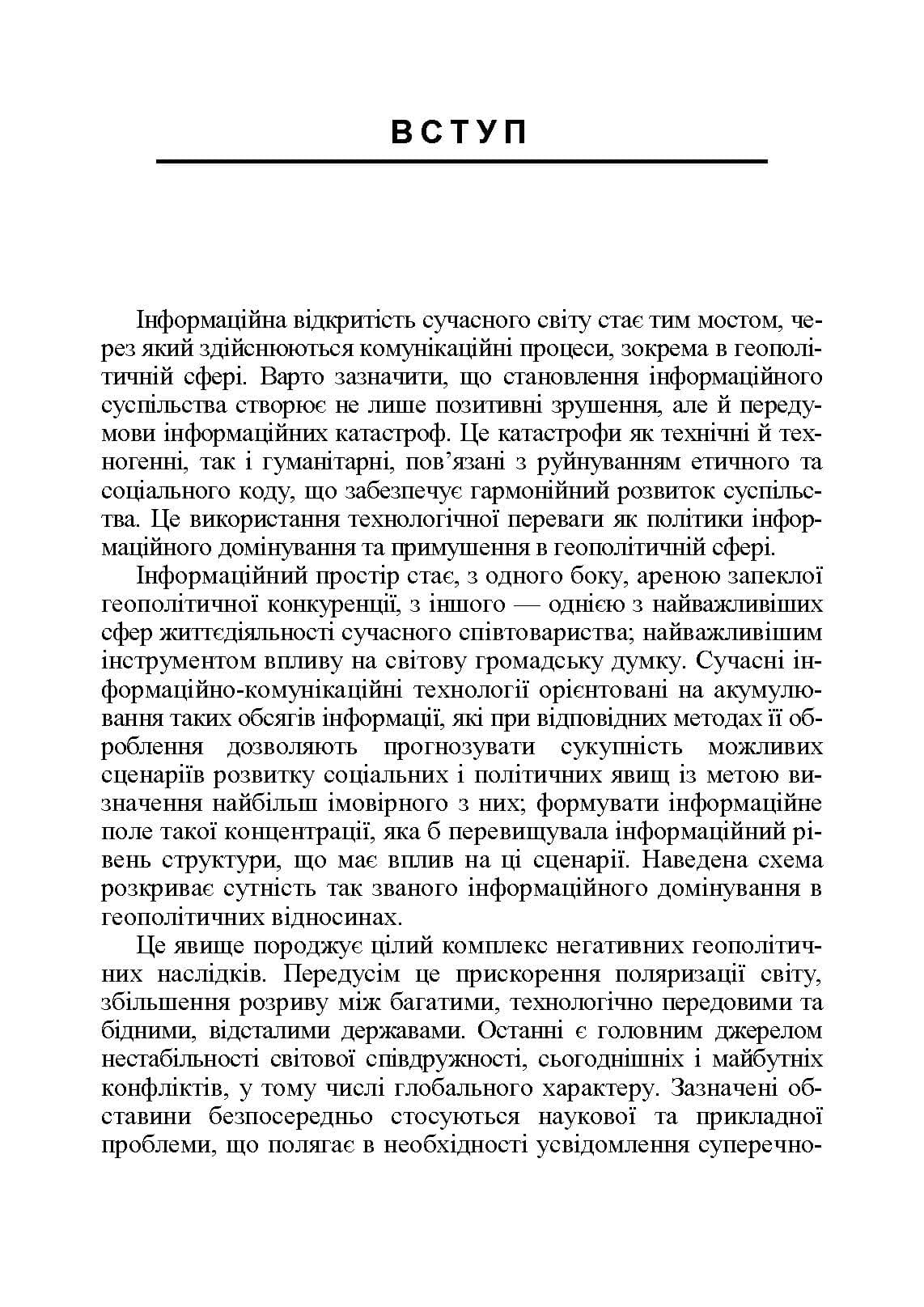 ВСТУП

Інформаційна відкритість сучасного світу стає тим мостом, через який здійснюються комунікаційні процеси, зокрема в геополітичній сфері. Варто зазначити, що становлення інформаційного суспільства створює не лише позитивні зрушення, але й передумови інформаційних катастроф. Це катастрофи як технічні й техногенні, так і гуманітарні, пов'язані з руйнуванням етичного та соціального коду, що забезпечує гармонійний розвиток суспільства. Це використання технологічної переваги як політики інформаційного домінування та примушення в геополітичній сфері.

Інформаційний простір стає, з одного боку, ареною запеклої геополітичної конкуренції, з іншого — однією з найважливіших сфер життєдіяльності сучасного співтовариства; найважливішим інструментом впливу на світову громадську думку. Сучасні інформаційно-комунікаційні технології орієнтовані на акумулювання таких обсягів інформації, які при відповідних методах її оброблення дозволяють прогнозувати сукупність можливих сценаріїв розвитку соціальних і політичних явищ із метою визначення найбільш імовірного з них; формувати інформаційне поле такої концентрації, яка б перевищувала інформаційний рівень структури, що має вплив на ці сценарії. Наведена схема розкриває сутність так званого інформаційного домінування в геополітичних відносинах.

Це явище породжує цілий комплекс негативних геополітичних наслідків. Передусім це прискорення поляризації світу, збільшення розриву між багатими, технологічно передовими та бідними, відсталими державами. Останні є головним джерелом нестабільності світової співдружності, сьогоднішніх і майбутніх конфліктів, у тому числі глобального характеру. Зазначені обставини безпосередньо стосуються наукової та прикладної проблеми, що полягає в необхідності усвідомлення суперечно-